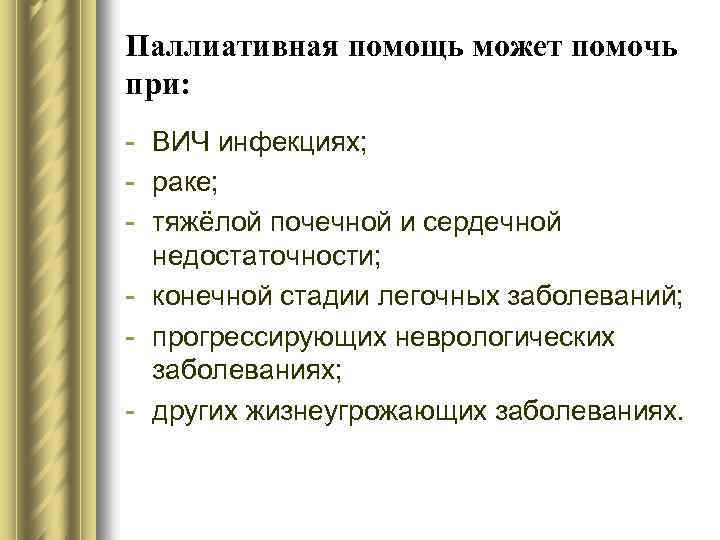 Паллиативная помощь может помочь при:

- ВИЧ инфекциях;
- раке;
- тяжёлой почечной и сердечной недостаточности;
- конечной стадии легочных заболеваний;
- прогрессирующих неврологических заболеваниях;
- других жизнеугрожающих заболеваниях.